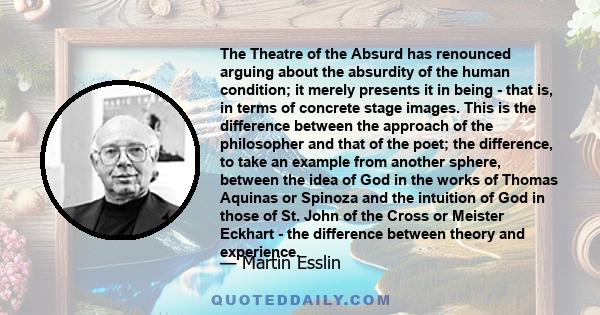 The Theatre of the Absurd has renounced arguing about the absurdity of the human condition; it merely presents it in being - that is, in terms of concrete stage images. This is the difference between the approach of the philosopher and that of the poet; the difference, to take an example from another sphere, between the idea of God in the works of Thomas Aquinas or Spinoza and the intuition of God in those of St. John of the Cross or Meister Eckhart - the difference between theory and experience.

— Martin Esslin

QUOTEDDAILY.COM